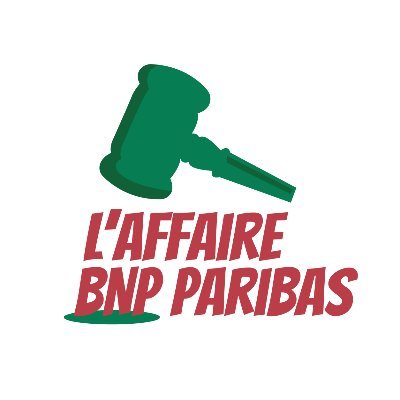 L'AFFAIRE
BNP PARIBAS